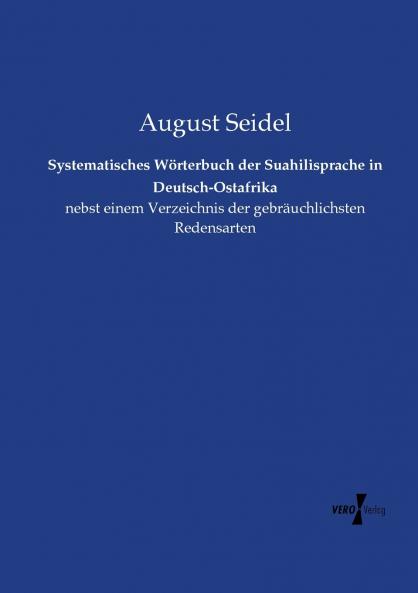 August Seidel

Systematisches Wörterbuch der Suahilisprache in Deutsch-Ostafrika

nebst einem Verzeichnis der gebräuchlichsten Redensarten

VERO Verlag